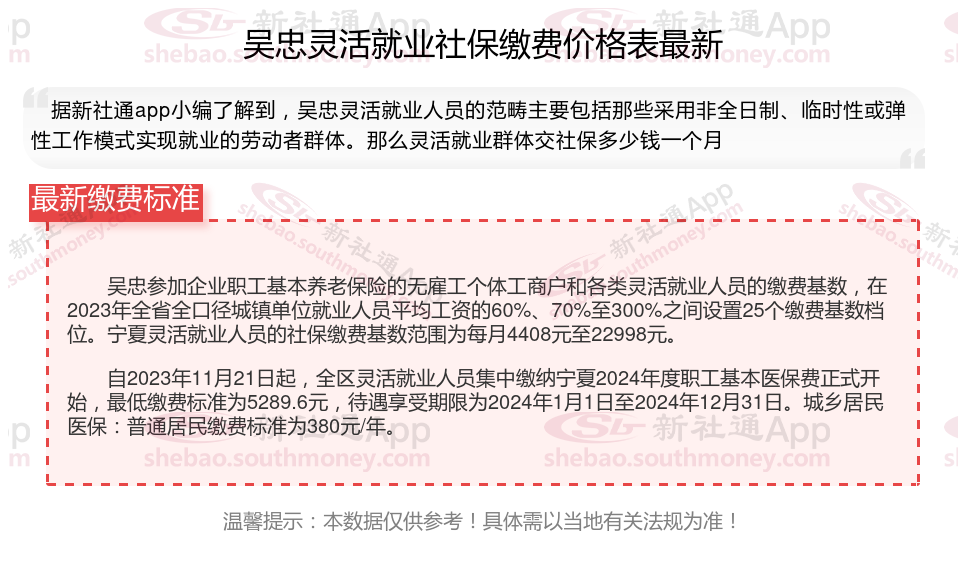 吴忠灵活就业社保缴费价格表最新

据新社通app小编了解到，吴忠灵活就业人员的范畴主要包括那些采用非全日制、临时性或弹性工作模式实现就业的劳动者群体。那么灵活就业群体交社保多少钱一个月

最新缴费标准

吴忠参加企业职工基本养老保险的无雇工个体工商户和各类灵活就业人员的缴费基数，在2023年全省全口径城镇单位就业人员平均工资的60%、70%至300%之间设置25个缴费基数档位。宁夏灵活就业人员的社保缴费基数范围为每月4408元至22998元。

自2023年11月21日起，全区灵活就业人员集中缴纳宁夏2024年度职工基本医保费正式开始，最低缴费标准为5289.6元，待遇享受期限为2024年1月1日至2024年12月31日。城乡居民医保：普通居民缴费标准为380元/年。

温馨提示：本数据仅供参考！具体需以当地有关法规为准！

新社通App
shebao.southmoney.com